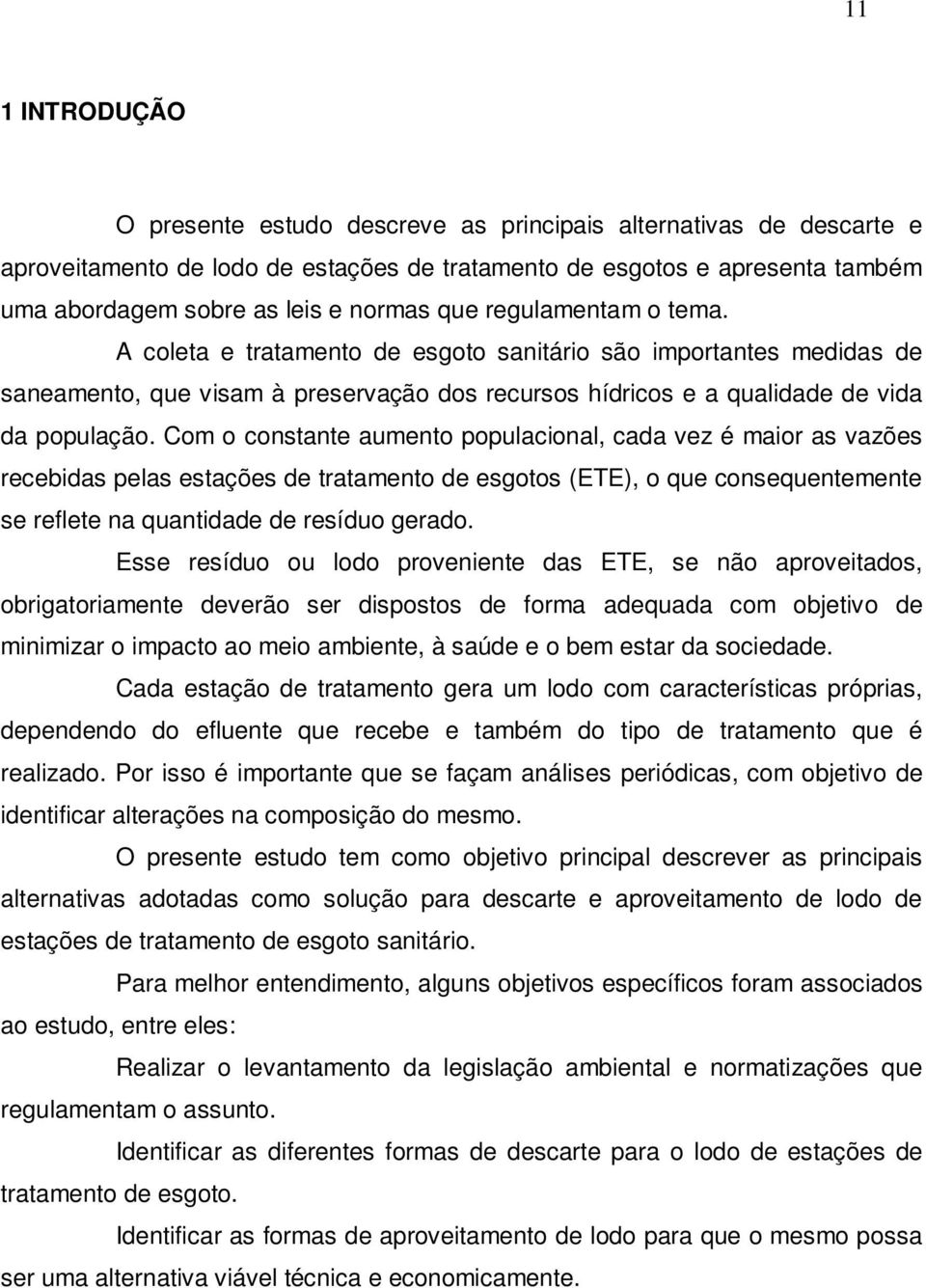 11

1 INTRODUÇÃO

O presente estudo descreve as principais alternativas de descarte e aproveitamento de lodo de estações de tratamento de esgotos e apresenta também uma abordagem sobre as leis e normas que regulamentam o tema.

A coleta e tratamento de esgoto sanitário são importantes medidas de saneamento, que visam à preservação dos recursos hídricos e a qualidade de vida da população. Com o constante aumento populacional, cada vez é maior as vazões recebidas pelas estações de tratamento de esgotos (ETE), o que consequentemente se reflete na quantidade de resíduo gerado.

Esse resíduo ou lodo proveniente das ETE, se não aproveitados, obrigatoriamente deverão ser dispostos de forma adequada com objetivo de minimizar o impacto ao meio ambiente, à saúde e o bem estar da sociedade.

Cada estação de tratamento gera um lodo com características próprias, dependendo do efluente que recebe e também do tipo de tratamento que é realizado. Por isso é importante que se façam análises periódicas, com objetivo de identificar alterações na composição do mesmo.

O presente estudo tem como objetivo principal descrever as principais alternativas adotadas como solução para descarte e aproveitamento de lodo de estações de tratamento de esgoto sanitário.

Para melhor entendimento, alguns objetivos específicos foram associados ao estudo, entre eles:

Realizar o levantamento da legislação ambiental e normatizações que regulamentam o assunto.

Identificar as diferentes formas de descarte para o lodo de estações de tratamento de esgoto.

Identificar as formas de aproveitamento de lodo para que o mesmo possa ser uma alternativa viável técnica e economicamente.